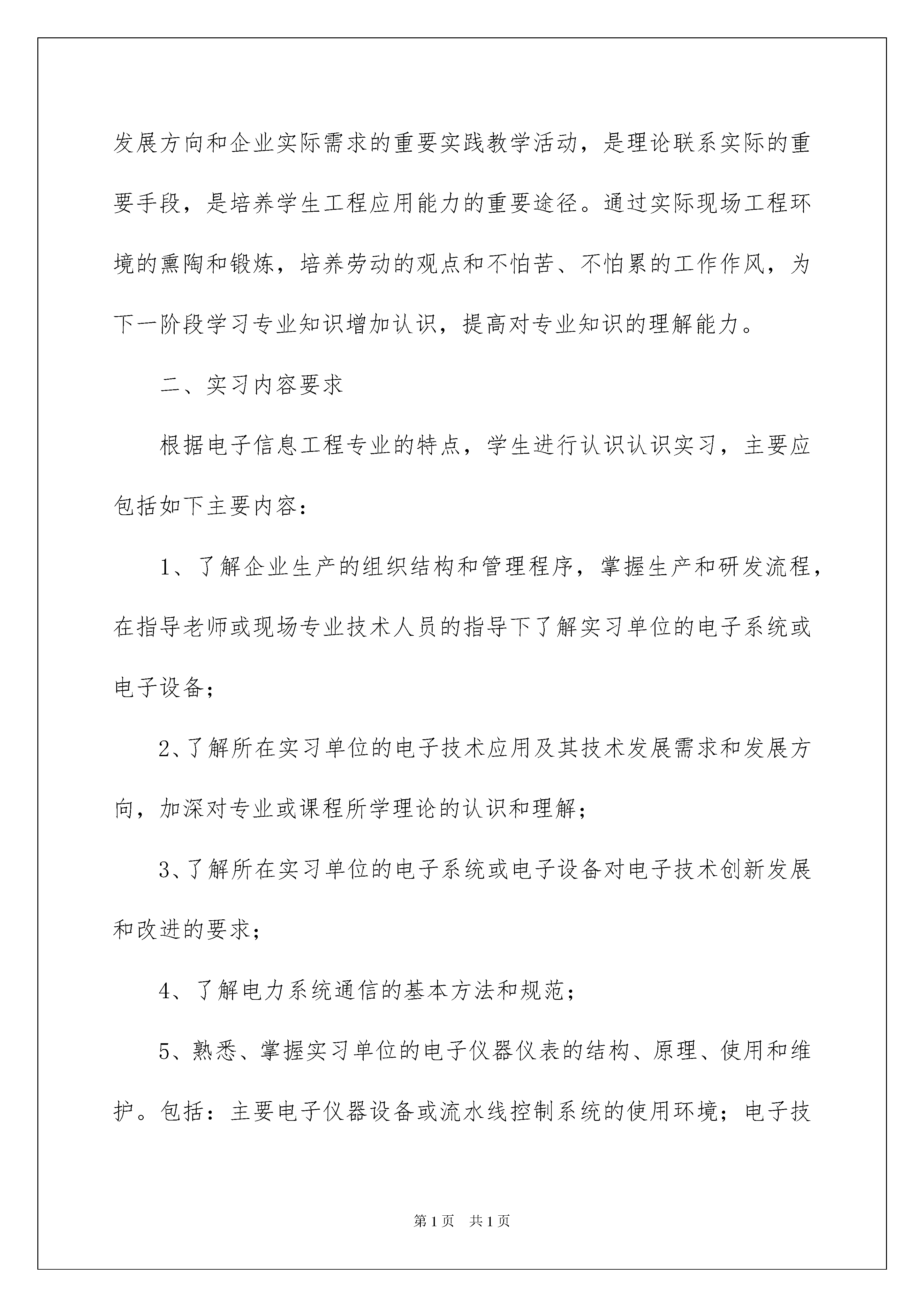 发展方向和企业实际需求的重要实践教学活动，是理论联系实际的重要手段，是培养学生工程应用能力的重要途径。通过实际现场工程环境的熏陶和锻炼，培养劳动的观点和不怕苦、不怕累的工作作风，为下一阶段学习专业知识增加认识，提高对专业知识的理解能力。

二、实习内容要求

根据电子信息工程专业的特点，学生进行认识认识实习，主要应包括如下主要内容：

1、了解企业生产的组织结构和管理程序，掌握生产和研发流程，在指导老师或现场专业技术人员的指导下了解实习单位的电子系统或电子设备；

2、了解所在实习单位的电子技术应用及其技术发展需求和发展方向，加深对专业或课程所学理论的认识和理解；

3、了解所在实习单位的电子系统或电子设备对电子技术创新发展和改进的要求；

4、了解电力系统通信的基本方法和规范；

5、熟悉、掌握实习单位的电子仪器仪表的结构、原理、使用和维护。包括：主要电子仪器设备或流水线控制系统的使用环境；电子技

第1页 共1页